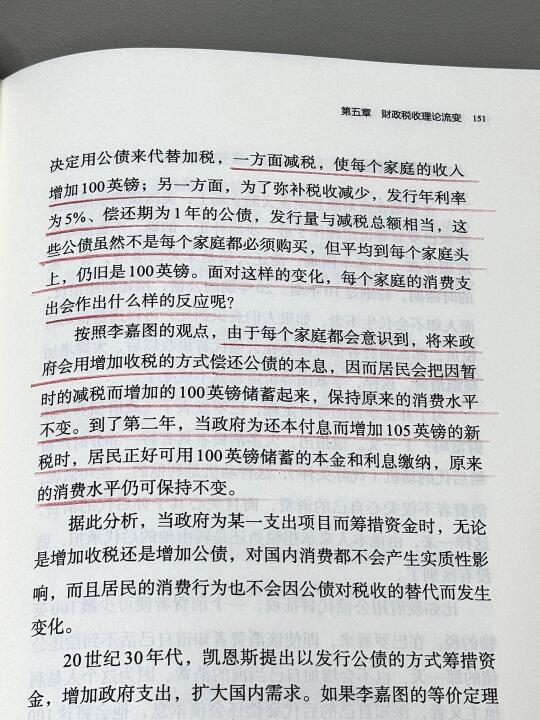 第五章　财政税收理论流变　151

决定用公债来代替加税，一方面减税，使每个家庭的收入增加100英镑；另一方面，为了弥补税收减少，发行年利率为5%、偿还期为1年的公债，发行量与减税总额相当，这些公债虽然不是每个家庭都必须购买，但平均到每个家庭头上，仍旧是100英镑。面对这样的变化，每个家庭的消费支出会作出什么样的反应呢？

按照李嘉图的观点，由于每个家庭都会意识到，将来政府会用增加收税的方式偿还公债的本息，因而居民会把因暂时的减税而增加的100英镑储蓄起来，保持原来的消费水平不变。到了第二年，当政府为还本付息而增加105英镑的新税时，居民正好可用100英镑储蓄的本金和利息缴纳，原来的消费水平仍可保持不变。

据此分析，当政府为某一支出项目而筹措资金时，无论是增加收税还是增加公债，对国内消费都不会产生实质性影响，而且居民的消费行为也不会因公债对税收的替代而发生变化。

20世纪30年代，凯恩斯提出以发行公债的方式筹措资金，增加政府支出，扩大国内需求。如果李嘉图的等价定理